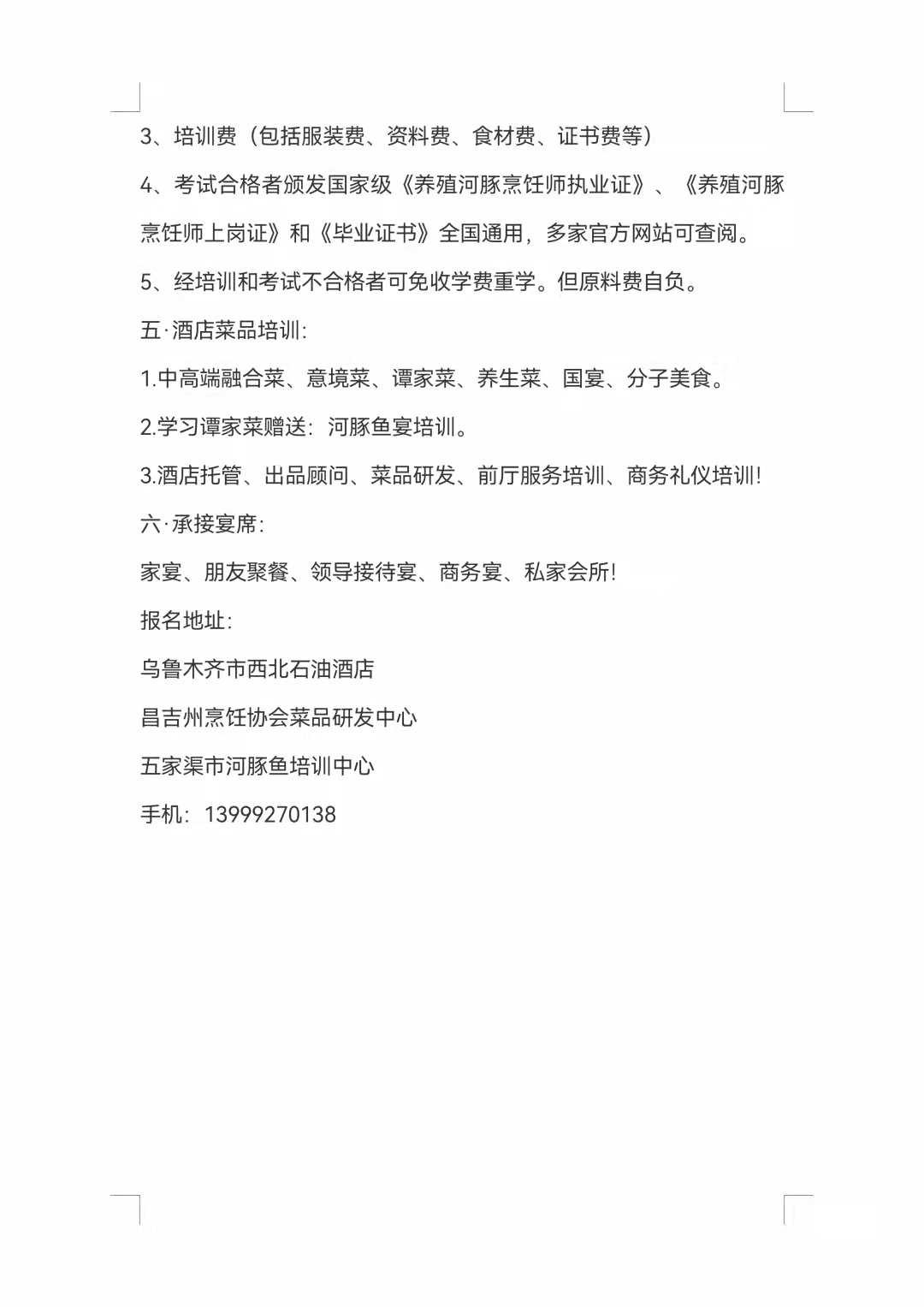 3、培训费（包括服装费、资料费、食材费、证书费等）

4、考试合格者颁发国家级《养殖河豚烹饪师执业证》、《养殖河豚烹饪师上岗证》和《毕业证书》全国通用，多家官方网站可查阅。

5、经培训和考试不合格者可免收学费重学。但原料费自负。

五·酒店菜品培训:

1.中高端融合菜、意境菜、谭家菜、养生菜、国宴、分子美食。

2.学习谭家菜赠送：河豚鱼宴培训。

3.酒店托管、出品顾问、菜品研发、前厅服务培训、商务礼仪培训!

六·承接宴席:

家宴、朋友聚餐、领导接待宴、商务宴、私家会所!

报名地址:

乌鲁木齐市西北石油酒店

昌吉州烹饪协会菜品研发中心

五家渠市河豚鱼培训中心

手机：13999270138